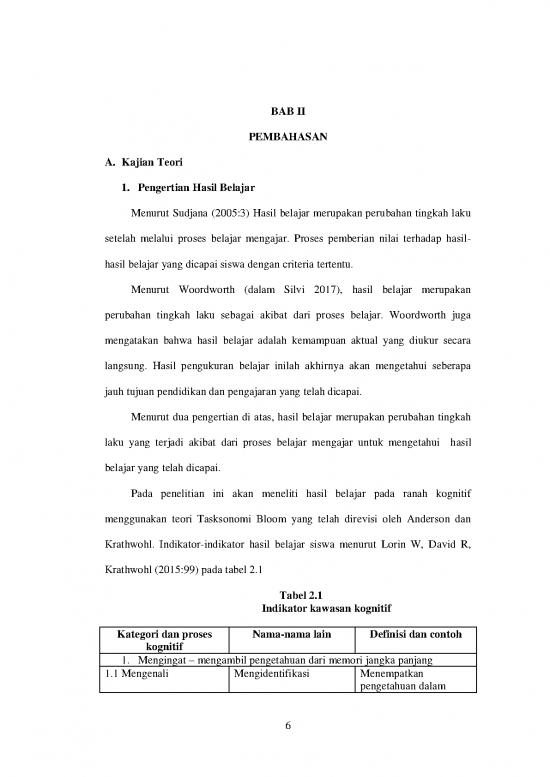 BAB II

PEMBAHASAN

A. Kajian Teori

1. Pengertian Hasil Belajar

Menurut Sudjana (2005:3) Hasil belajar merupakan perubahan tingkah laku setelah melalui proses belajar mengajar. Proses pemberian nilai terhadap hasil-hasil belajar yang dicapai siswa dengan criteria tertentu.

Menurut Woordworth (dalam Silvi 2017), hasil belajar merupakan perubahan tingkah laku sebagai akibat dari proses belajar. Woordworth juga mengatakan bahwa hasil belajar adalah kemampuan aktual yang diukur secara langsung. Hasil pengukuran belajar inilah akhirnya akan mengetahui seberapa jauh tujuan pendidikan dan pengajaran yang telah dicapai.

Menurut dua pengertian di atas, hasil belajar merupakan perubahan tingkah laku yang terjadi akibat dari proses belajar mengajar untuk mengetahui hasil belajar yang telah dicapai.

Pada penelitian ini akan meneliti hasil belajar pada ranah kognitif menggunakan teori Tasksonomi Bloom yang telah direvisi oleh Anderson dan Krathwohl. Indikator-indikator hasil belajar siswa menurut Lorin W, David R, Krathwohl (2015:99) pada tabel 2.1

Tabel 2.1
Indikator kawasan kognitif

| Kategori dan proses kognitif | Nama-nama lain | Definisi dan contoh |
|---|---|---|
| 1. Mengingat – mengambil pengetahuan dari memori jangka panjang | | |
| 1.1 Mengenali | Mengidentifikasi | Menempatkan pengetahuan dalam |

6